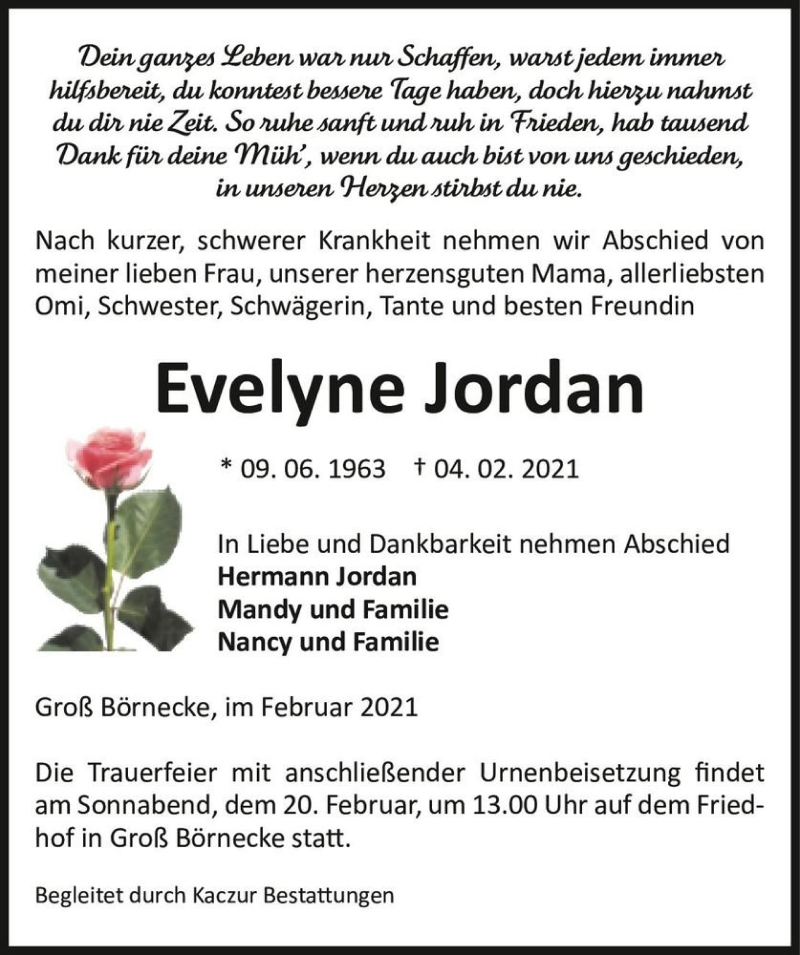 Dein ganzes Leben war nur Schaffen, warst jedem immer hilfsbereit, du konntest bessere Tage haben, doch hierzu nahmst du dir nie Zeit. So ruhe sanft und ruh in Frieden, hab tausend Dank für deine Müh', wenn du auch bist von uns geschieden, in unseren Herzen stirbst du nie.

Nach kurzer, schwerer Krankheit nehmen wir Abschied von meiner lieben Frau, unserer herzensguten Mama, allerliebsten Omi, Schwester, Schwägerin, Tante und besten Freundin

Evelyne Jordan

* 09. 06. 1963 † 04. 02. 2021

In Liebe und Dankbarkeit nehmen Abschied
Hermann Jordan
Mandy und Familie
Nancy und Familie

Groß Börnecke, im Februar 2021

Die Trauerfeier mit anschließender Urnenbeisetzung findet am Sonnabend, dem 20. Februar, um 13.00 Uhr auf dem Friedhof in Groß Börnecke statt.

Begleitet durch Kaczur Bestattungen